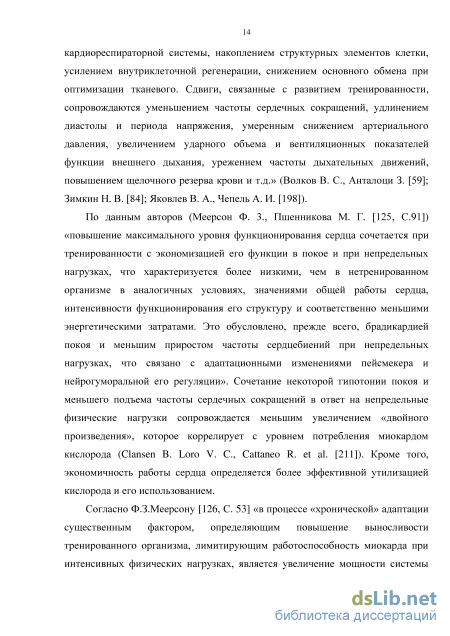 14

кардиореспираторной системы, накоплением структурных элементов клетки, усилением внутриклеточной регенерации, снижением основного обмена при оптимизации тканевого. Сдвиги, связанные с развитием тренированности, сопровождаются уменьшением частоты сердечных сокращений, удлинением диастолы и периода напряжения, умеренным снижением артериального давления, увеличением ударного объема и вентиляционных показателей функции внешнего дыхания, урежением частоты дыхательных движений, повышением щелочного резерва крови и т.д.» (Волков В. С., Анталоци З. [59]; Зимкин Н. В. [84]; Яковлев В. А., Чепель А. И. [198]).

По данным авторов (Меерсон Ф. З., Пшенникова М. Г. [125, С.91]) «повышение максимального уровня функционирования сердца сочетается при тренированности с экономизацией его функции в покое и при непредельных нагрузках, что характеризуется более низкими, чем в нетренированном организме в аналогичных условиях, значениями общей работы сердца, интенсивности функционирования его структуру и соответственно меньшими энергетическими затратами. Это обусловлено, прежде всего, брадикардией покоя и меньшим приростом частоты сердцебиений при непредельных нагрузках, что связано с адаптационными изменениями пейсмекера и нейрогуморальной его регуляции». Сочетание некоторой гипотонии покоя и меньшего подъема частоты сердечных сокращений в ответ на непредельные физические нагрузки сопровождается меньшим увеличением «двойного произведения», которое коррелирует с уровнем потребления миокардом кислорода (Clansen B. Loro V. C., Cattaneo R. et al. [211]). Кроме того, экономичность работы сердца определяется более эффективной утилизацией кислорода и его использованием.

Согласно Ф.З.Меерсону [126, С. 53] «в процессе «хронической» адаптации существенным фактором, определяющим повышение выносливости тренированного организма, лимитирующим работоспособность миокарда при интенсивных физических нагрузках, является увеличение мощности системы

dsLib.net
библиотека диссертаций